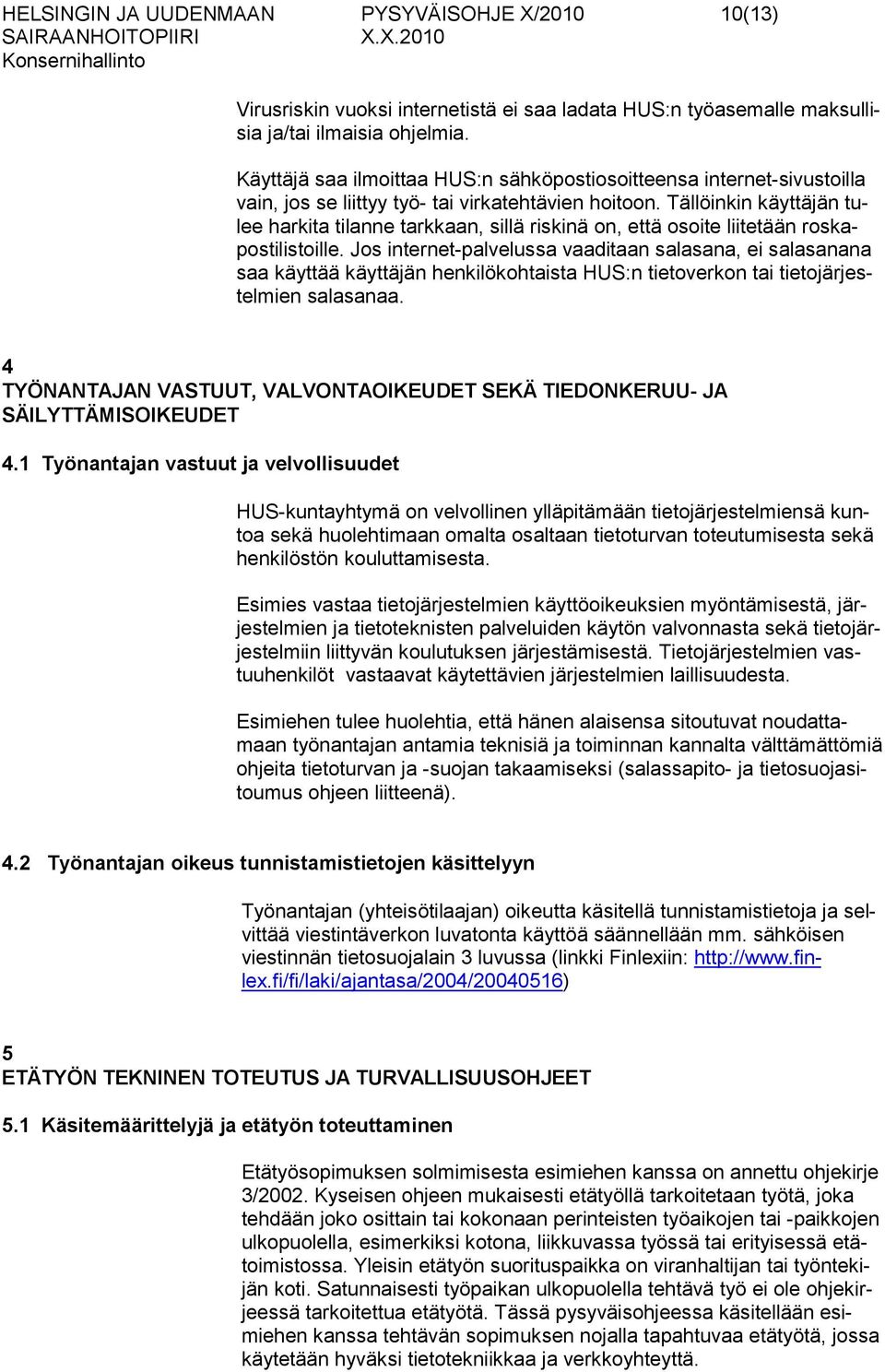 HELSINGIN JA UUDENMAAN SAIRAANHOITOPIIRI
Konsernihallinto

PYSYVÄISOHJE X/2010
X.X.2010

10(13)

Virusriskin vuoksi internetistä ei saa ladata HUS:n työasemalle maksullisia ja/tai ilmaisia ohjelmia.

Käyttäjä saa ilmoittaa HUS:n sähköpostiosoitteensa internet-sivustoilla vain, jos se liittyy työ- tai virkatehtävien hoitoon. Tällöinkin käyttäjän tulee harkita tilanne tarkkaan, sillä riskinä on, että osoite liitetään roskapostilistoille. Jos internet-palvelussa vaaditaan salasana, ei salasanana saa käyttää käyttäjän henkilökohtaista HUS:n tietoverkon tai tietojärjestelmien salasanaa.

4
TYÖNANTAJAN VASTUUT, VALVONTAOIKEUDET SEKÄ TIEDONKERUU- JA SÄILYTTÄMISOIKEUDET

4.1 Työnantajan vastuut ja velvollisuudet

HUS-kuntayhtymä on velvollinen ylläpitämään tietojärjestelmiensä kuntoa sekä huolehtimaan omalta osaltaan tietoturvan toteutumisesta sekä henkilöstön kouluttamisesta.

Esimies vastaa tietojärjestelmien käyttöoikeuksien myöntämisestä, järjestelmien ja tietoteknisten palveluiden käytön valvonnasta sekä tietojärjestelmiin liittyvän koulutuksen järjestämisestä. Tietojärjestelmien vastuuhenkilöt vastaavat käytettävien järjestelmien laillisuudesta.

Esimiehen tulee huolehtia, että hänen alaisensa sitoutuvat noudattamaan työnantajan antamia teknisiä ja toiminnan kannalta välttämättömiä ohjeita tietoturvan ja -suojan takaamiseksi (salassapito- ja tietosuojasitoumus ohjeen liitteenä).

4.2 Työnantajan oikeus tunnistamistietojen käsittelyyn

Työnantajan (yhteisötilaajan) oikeutta käsitellä tunnistamistietoja ja selvittää viestintäverkon luvatonta käyttöä säännellään mm. sähköisen viestinnän tietosuojalain 3 luvussa (linkki Finlexiin: http://www.finlex.fi/fi/laki/ajantasa/2004/20040516)

5
ETÄTYÖN TEKNINEN TOTEUTUS JA TURVALLISUUSOHJEET

5.1 Käsitemäärittelyjä ja etätyön toteuttaminen

Etätyösopimuksen solmimisesta esimiehen kanssa on annettu ohjekirje 3/2002. Kyseisen ohjeen mukaisesti etätyöllä tarkoitetaan työtä, joka tehdään joko osittain tai kokonaan perinteisten työaikojen tai -paikkojen ulkopuolella, esimerkiksi kotona, liikkuvassa työssä tai erityisessä etätoimistossa. Yleisin etätyön suorituspaikka on viranhaltijan tai työntekijän koti. Satunnaisesti työpaikan ulkopuolella tehtävä työ ei ole ohjekirjeessä tarkoitettua etätyötä. Tässä pysyväisohjeessa käsitellään esimiehen kanssa tehtävän sopimuksen nojalla tapahtuvaa etätyötä, jossa käytetään hyväksi tietotekniikkaa ja verkkoyhteyttä.